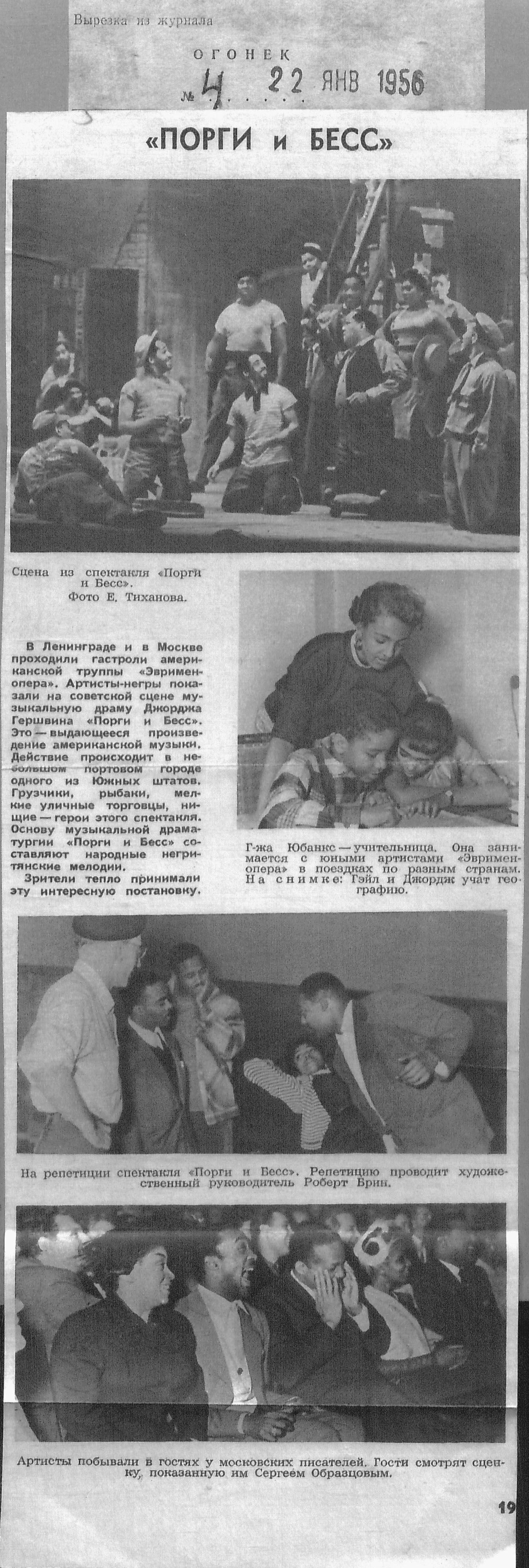 Вырезка из журнала

ОГОНЕК

№ 4 22 ЯНВ 1956

«ПОРГИ и БЕСС»

Сцена из спектакля «Порги и Бесс».
Фото Е. Тиханова.

В Ленинграде и в Москве проходили гастроли американской труппы «Эвримен-опера». Артисты-негры показали на советской сцене музыкальную драму Джорджа Гершвина «Порги и Бесс». Это — выдающееся произведение американской музыки. Действие происходит в небольшом портовом городе одного из Южных штатов. Грузчики, рыбаки, мелкие уличные торговцы, нищие — герои этого спектакля. Основу музыкальной драматургии «Порги и Бесс» составляют народные негритянские мелодии.

Зрители тепло принимали эту интересную постановку.

Г-жа Юбанкс — учительница. Она занимается с юными артистами «Эвримен-опера» в поездках по разным странам. На снимке: Гэйл и Джордж учат географию.

На репетиции спектакля «Порги и Бесс». Репетицию проводит художественный руководитель Роберт Брин.

Артисты побывали в гостях у московских писателей. Гости смотрят сценку, показанную им Сергеем Образцовым.

19